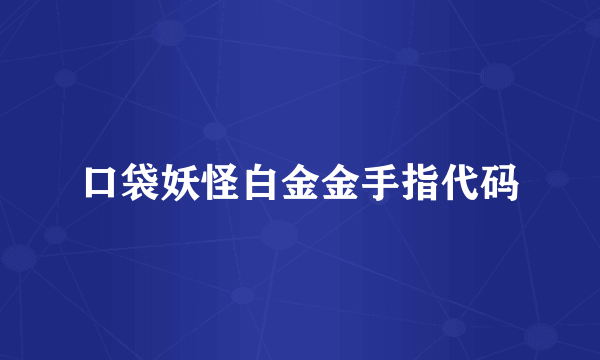 口袋妖怪白金金手指代码